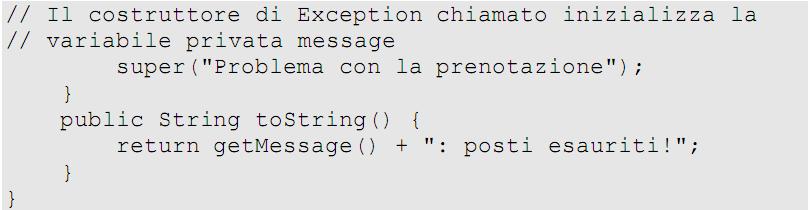 // Il costruttore di Exception chiamato inizializza la
// variabile privata message
        super("Problema con la prenotazione");
    }
    public String toString() {
        return getMessage() + ": posti esauriti!";
    }
}